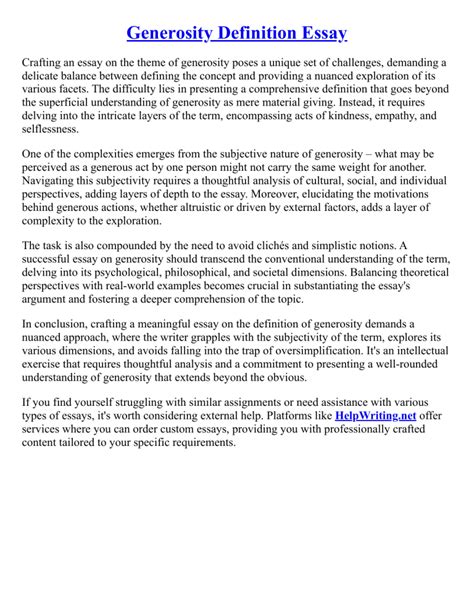 Generosity Definition Essay

Crafting an essay on the theme of generosity poses a unique set of challenges, demanding a delicate balance between defining the concept and providing a nuanced exploration of its various facets. The difficulty lies in presenting a comprehensive definition that goes beyond the superficial understanding of generosity as mere material giving. Instead, it requires delving into the intricate layers of the term, encompassing acts of kindness, empathy, and selflessness.

One of the complexities emerges from the subjective nature of generosity – what may be perceived as a generous act by one person might not carry the same weight for another. Navigating this subjectivity requires a thoughtful analysis of cultural, social, and individual perspectives, adding layers of depth to the essay. Moreover, elucidating the motivations behind generous actions, whether altruistic or driven by external factors, adds a layer of complexity to the exploration.

The task is also compounded by the need to avoid clichés and simplistic notions. A successful essay on generosity should transcend the conventional understanding of the term, delving into its psychological, philosophical, and societal dimensions. Balancing theoretical perspectives with real-world examples becomes crucial in substantiating the essay's argument and fostering a deeper comprehension of the topic.

In conclusion, crafting a meaningful essay on the definition of generosity demands a nuanced approach, where the writer grapples with the subjectivity of the term, explores its various dimensions, and avoids falling into the trap of oversimplification. It's an intellectual exercise that requires thoughtful analysis and a commitment to presenting a well-rounded understanding of generosity that extends beyond the obvious.

If you find yourself struggling with similar assignments or need assistance with various types of essays, it's worth considering external help. Platforms like HelpWriting.net offer services where you can order custom essays, providing you with professionally crafted content tailored to your specific requirements.